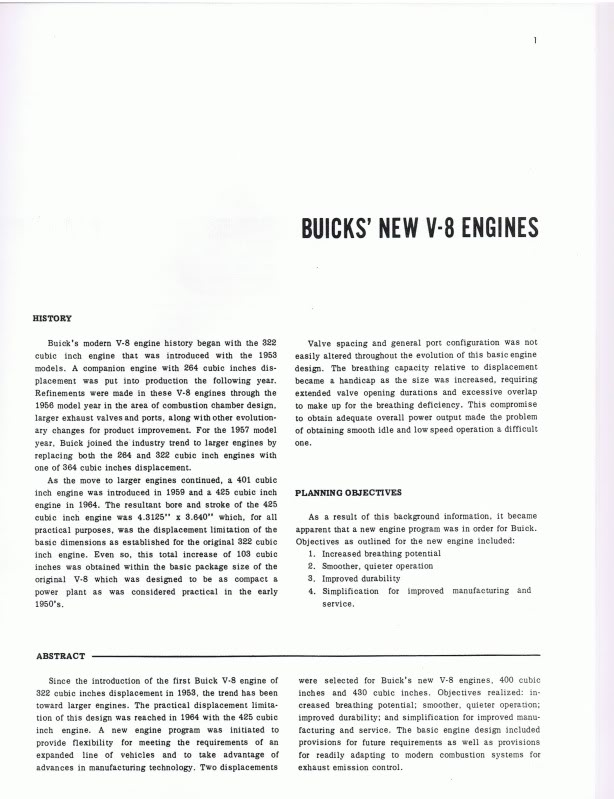 1

BUICKS' NEW V-8 ENGINES

HISTORY

Buick's modern V-8 engine history began with the 322 cubic inch engine that was introduced with the 1953 models. A companion engine with 264 cubic inches displacement was put into production the following year. Refinements were made in these V-8 engines through the 1956 model year in the area of combustion chamber design, larger exhaust valves and ports, along with other evolutionary changes for product improvement. For the 1957 model year, Buick joined the industry trend to larger engines by replacing both the 264 and 322 cubic inch engines with one of 364 cubic inches displacement.

As the move to larger engines continued, a 401 cubic inch engine was introduced in 1959 and a 425 cubic inch engine in 1964. The resultant bore and stroke of the 425 cubic inch engine was 4.3125" x 3.640" which, for all practical purposes, was the displacement limitation of the basic dimensions as established for the original 322 cubic inch engine. Even so, this total increase of 103 cubic inches was obtained within the basic package size of the original V-8 which was designed to be as compact a power plant as was considered practical in the early 1950's.

Valve spacing and general port configuration was not easily altered throughout the evolution of this basic engine design. The breathing capacity relative to displacement became a handicap as the size was increased, requiring extended valve opening durations and excessive overlap to make up for the breathing deficiency. This compromise to obtain adequate overall power output made the problem of obtaining smooth idle and low speed operation a difficult one.

PLANNING OBJECTIVES

As a result of this background information, it became apparent that a new engine program was in order for Buick. Objectives as outlined for the new engine included:
1. Increased breathing potential
2. Smoother, quieter operation
3. Improved durability
4. Simplification for improved manufacturing and service.

ABSTRACT

Since the introduction of the first Buick V-8 engine of 322 cubic inches displacement in 1953, the trend has been toward larger engines. The practical displacement limitation of this design was reached in 1964 with the 425 cubic inch engine. A new engine program was initiated to provide flexibility for meeting the requirements of an expanded line of vehicles and to take advantage of advances in manufacturing technology. Two displacements were selected for Buick's new V-8 engines, 400 cubic inches and 430 cubic inches. Objectives realized: increased breathing potential; smoother, quieter operation; improved durability; and simplification for improved manufacturing and service. The basic engine design included provisions for future requirements as well as provisions for readily adapting to modern combustion systems for exhaust emission control.